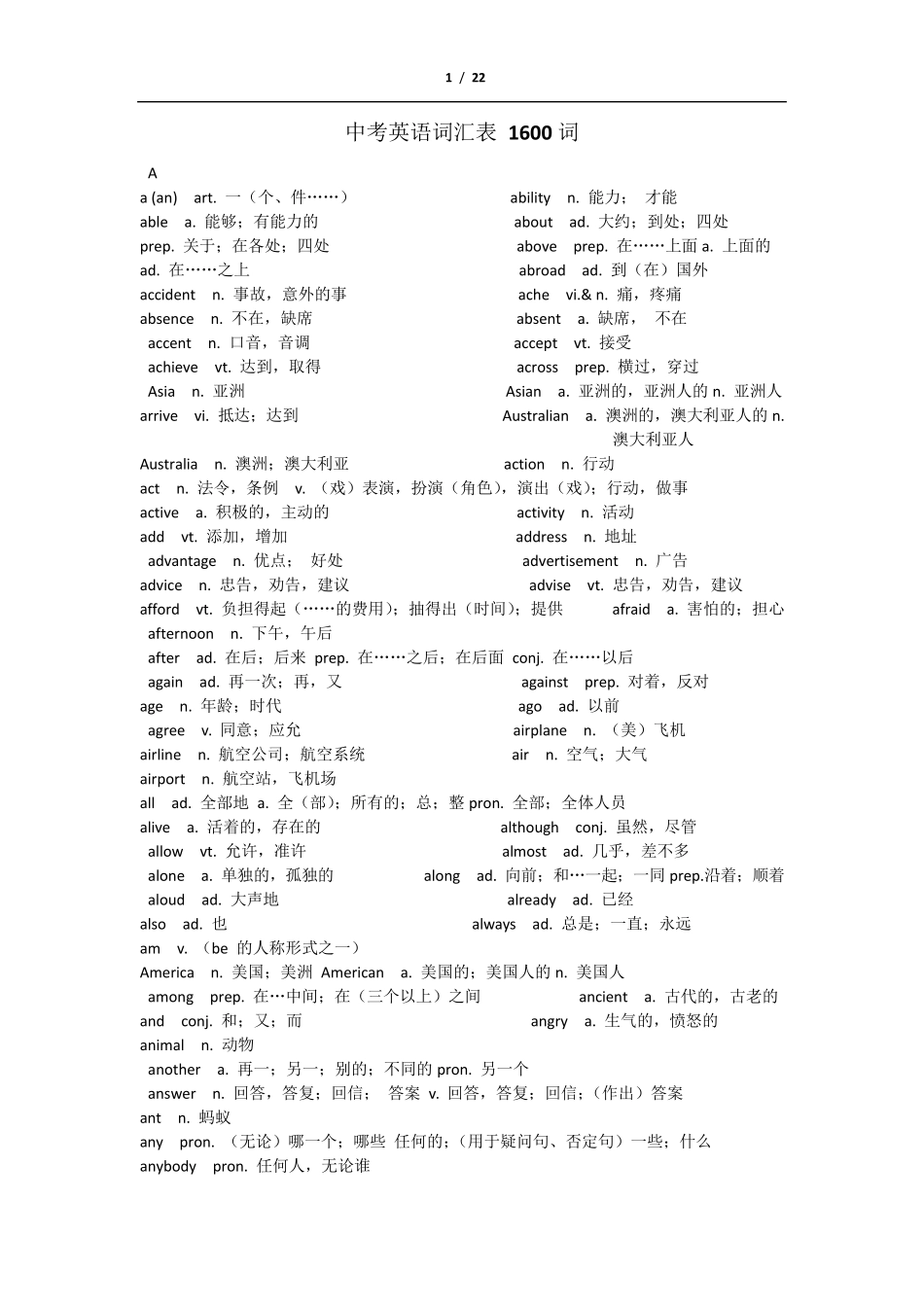 1 / 22

中考英语词汇表 1600 词

A

a (an) art. 一（个、件……） ability n. 能力； 才能

able a. 能够；有能力的 about ad. 大约；到处；四处

prep. 关于；在各处；四处 above prep. 在……上面 a. 上面的

ad. 在……之上 abroad ad. 到（在）国外

accident n. 事故，意外的事 ache vi.& n. 痛，疼痛

absence n. 不在，缺席 absent a. 缺席， 不在

accent n. 口音，音调 accept vt. 接受

achieve vt. 达到，取得 across prep. 横过，穿过

Asia n. 亚洲 Asian a. 亚洲的，亚洲人的 n. 亚洲人

arrive vi. 抵达；达到 Australian a. 澳洲的，澳大利亚人的 n. 澳大利亚人

Australia n. 澳洲；澳大利亚 action n. 行动

act n. 法令，条例 v. （戏）表演，扮演（角色），演出（戏）；行动，做事

active a. 积极的，主动的 activity n. 活动

add vt. 添加，增加 address n. 地址

advantage n. 优点； 好处 advertisement n. 广告

advice n. 忠告，劝告，建议 advise vt. 忠告，劝告，建议

afford vt. 负担得起（……的费用）；抽得出（时间）；提供 afraid a. 害怕的；担心

afternoon n. 下午，午后

after ad. 在后；后来 prep. 在……之后；在后面 conj. 在……以后

again ad. 再一次；再，又 against prep. 对着，反对

age n. 年龄；时代 ago ad. 以前

agree v. 同意；应允 airplane n. （美）飞机

airline n. 航空公司；航空系统 air n. 空气；大气

airport n. 航空站，飞机场

all ad. 全部地 a. 全（部）；所有的；总；整 pron. 全部；全体人员

alive a. 活着的，存在的 although conj. 虽然，尽管

allow vt. 允许，准许 almost ad. 几乎，差不多

alone a. 单独的，孤独的 along ad. 向前；和…一起；一同 prep.沿着；顺着

aloud ad. 大声地 already ad. 已经

also ad. 也 always ad. 总是；一直；永远

am v. （be 的人称形式之一）

America n. 美国；美洲 American a. 美国的；美国人的 n. 美国人

among prep. 在…中间；在（三个以上）之间 ancient a. 古代的，古老的

and conj. 和；又；而 angry a. 生气的，愤怒的

animal n. 动物

another a. 再一；另一；别的；不同的 pron. 另一个

answer n. 回答，答复；回信； 答案 v. 回答，答复；回信；（作出）答案

ant n. 蚂蚁

any pron. （无论）哪一个；哪些 任何的；（用于疑问句、否定句）一些；什么

anybody pron. 任何人，无论谁